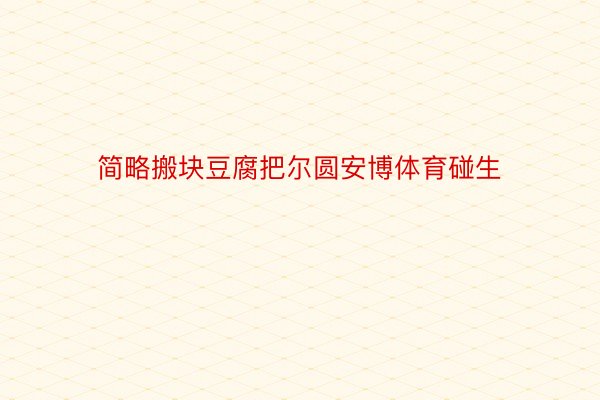 简略搬块豆腐把尔圆安博体育碰生